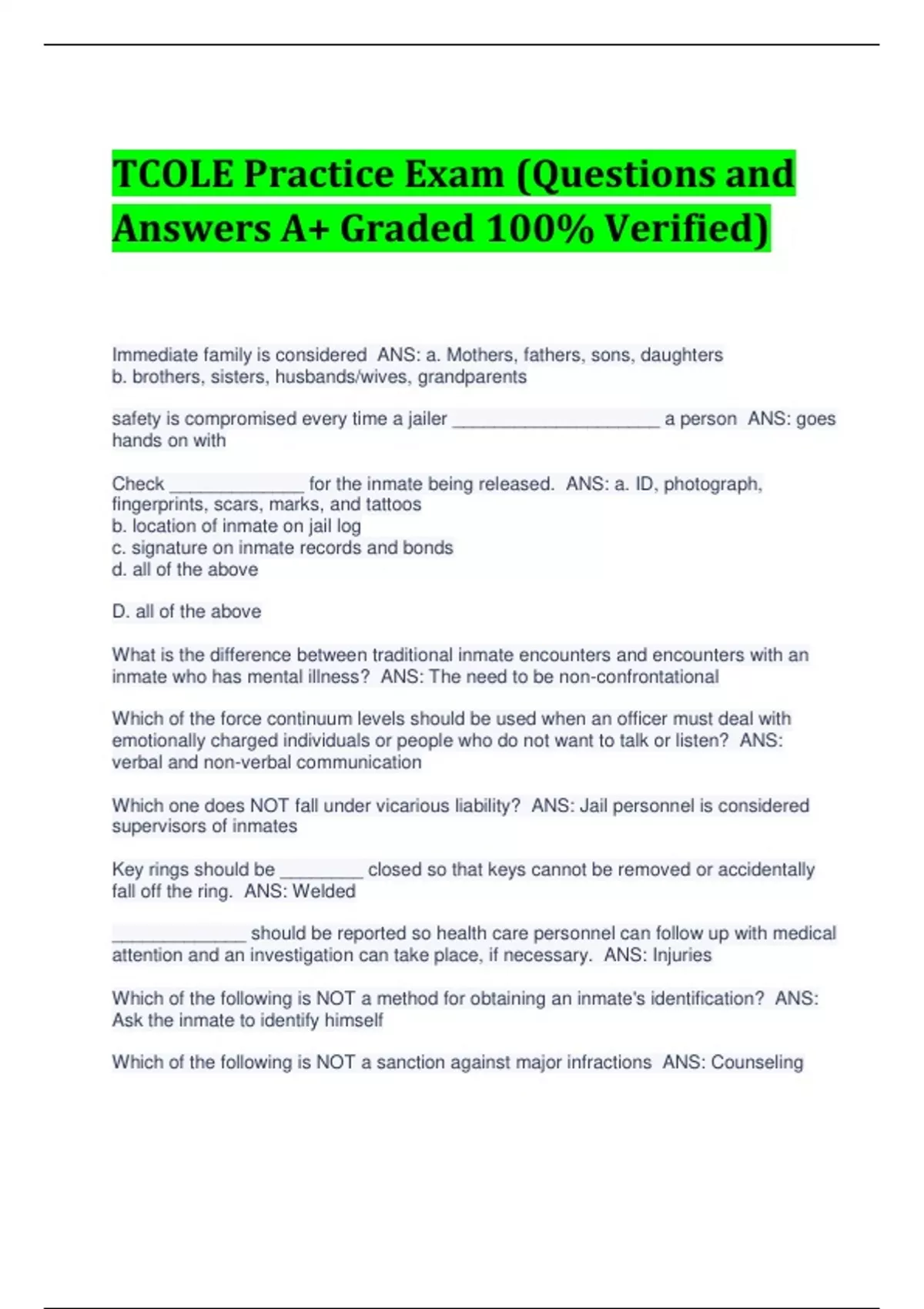 TCOLE Practice Exam (Questions and Answers A+ Graded 100% Verified)

Immediate family is considered ANS: a. Mothers, fathers, sons, daughters
b. brothers, sisters, husbands/wives, grandparents

safety is compromised every time a jailer ____________________ a person ANS: goes hands on with

Check _____________ for the inmate being released. ANS: a. ID, photograph, fingerprints, scars, marks, and tattoos
b. location of inmate on jail log
c. signature on inmate records and bonds
d. all of the above

D. all of the above

What is the difference between traditional inmate encounters and encounters with an inmate who has mental illness? ANS: The need to be non-confrontational

Which of the force continuum levels should be used when an officer must deal with emotionally charged individuals or people who do not want to talk or listen? ANS: verbal and non-verbal communication

Which one does NOT fall under vicarious liability? ANS: Jail personnel is considered supervisors of inmates

Key rings should be ________ closed so that keys cannot be removed or accidentally fall off the ring. ANS: Welded

_____________ should be reported so health care personnel can follow up with medical attention and an investigation can take place, if necessary. ANS: Injuries

Which of the following is NOT a method for obtaining an inmate's identification? ANS: Ask the inmate to identify himself

Which of the following is NOT a sanction against major infractions ANS: Counseling